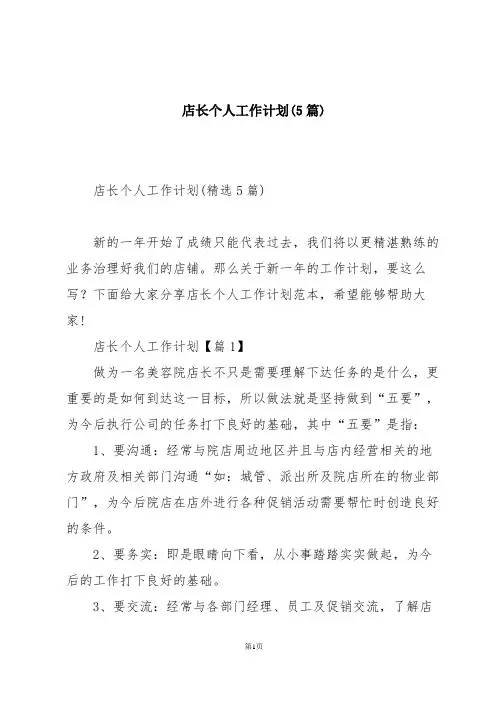 店长个人工作计划(5篇)

店长个人工作计划(精选5篇)

新的一年开始了成绩只能代表过去，我们将以更精湛熟练的业务治理好我们的店铺。那么关于新一年的工作计划，要这么写？下面给大家分享店长个人工作计划范本，希望能够帮助大家!

店长个人工作计划【篇1】

做为一名美容院店长不只是需要理解下达任务的是什么，更重要的是如何到达这一目标，所以做法就是坚持做到“五要”，为今后执行公司的任务打下良好的基础，其中“五要”是指:

1、要沟通：经常与院店周边地区并且与店内经营相关的地方政府及相关部门沟通“如：城管、派出所及院店所在的物业部门”，为今后院店在店外进行各种促销活动需要帮忙时创造良好的条件。

2、要务实：即是眼睛向下看，从小事踏踏实实做起，为今后的工作打下良好的基础。

3、要交流：经常与各部门经理、员工及促销交流，了解店

第1页